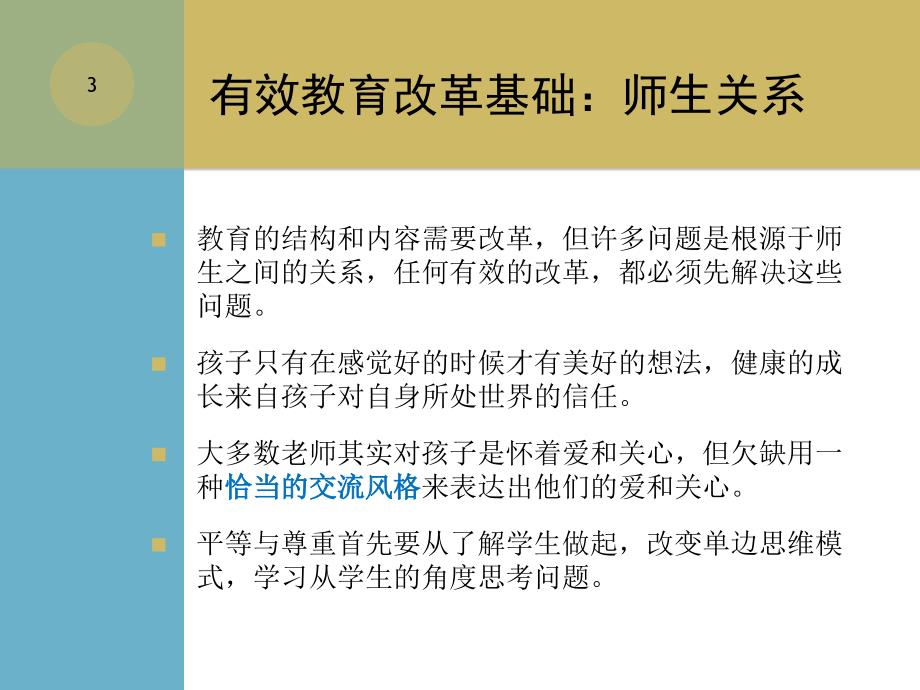 3

有效教育改革基础：师生关系

教育的结构和内容需要改革，但许多问题是根源于师生之间的关系，任何有效的改革，都必须先解决这些问题。

孩子只有在感觉好的时候才有美好的想法，健康的成长来自孩子对自身所处世界的信任。

大多数老师其实对孩子是怀着爱和关心，但欠缺用一种恰当的交流风格来表达出他们的爱和关心。

平等与尊重首先要从了解学生做起，改变单边思维模式，学习从学生的角度思考问题。